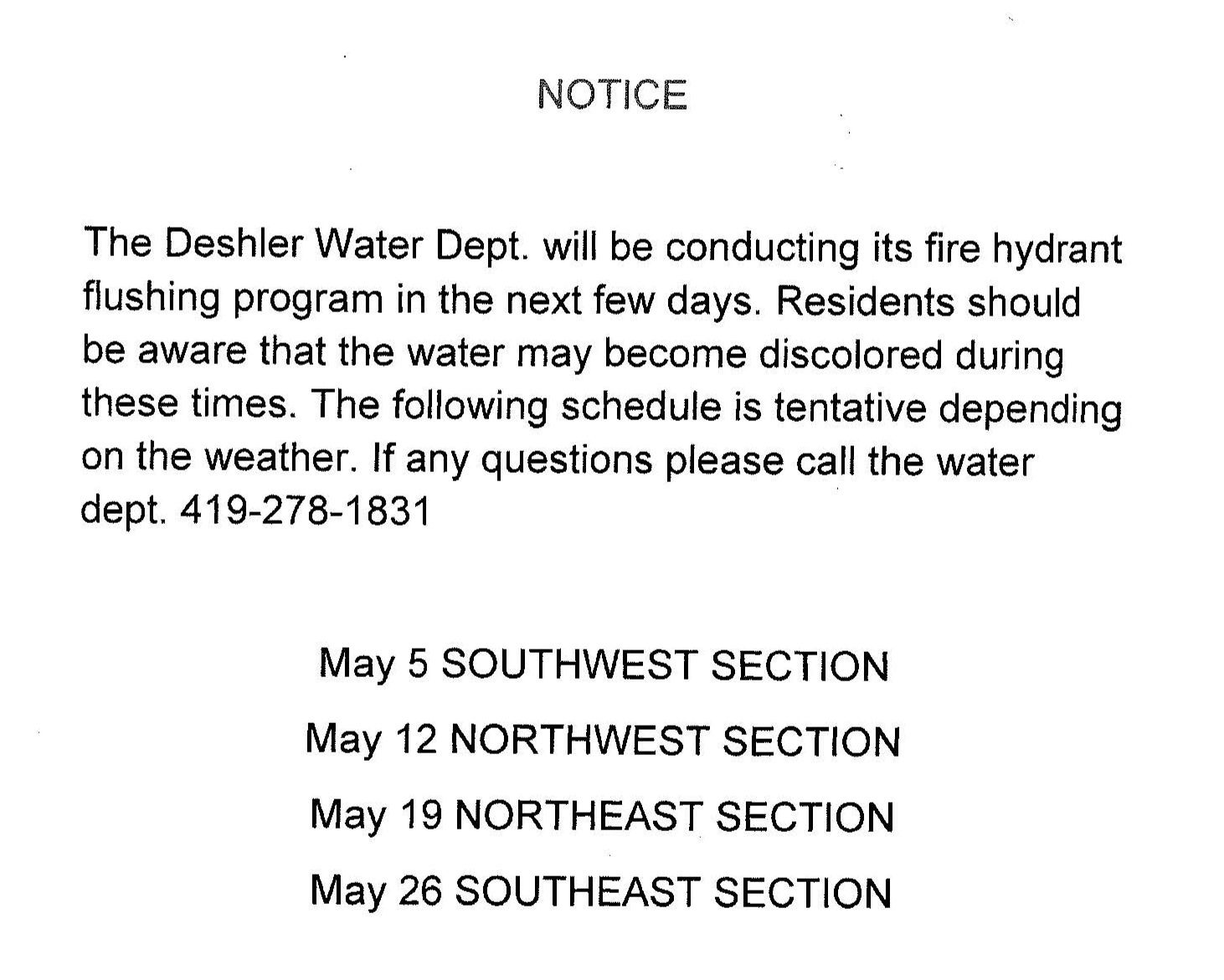 NOTICE

The Deshler Water Dept. will be conducting its fire hydrant flushing program in the next few days. Residents should be aware that the water may become discolored during these times. The following schedule is tentative depending on the weather. If any questions please call the water dept. 419-278-1831

May 5 SOUTHWEST SECTION

May 12 NORTHWEST SECTION

May 19 NORTHEAST SECTION

May 26 SOUTHEAST SECTION